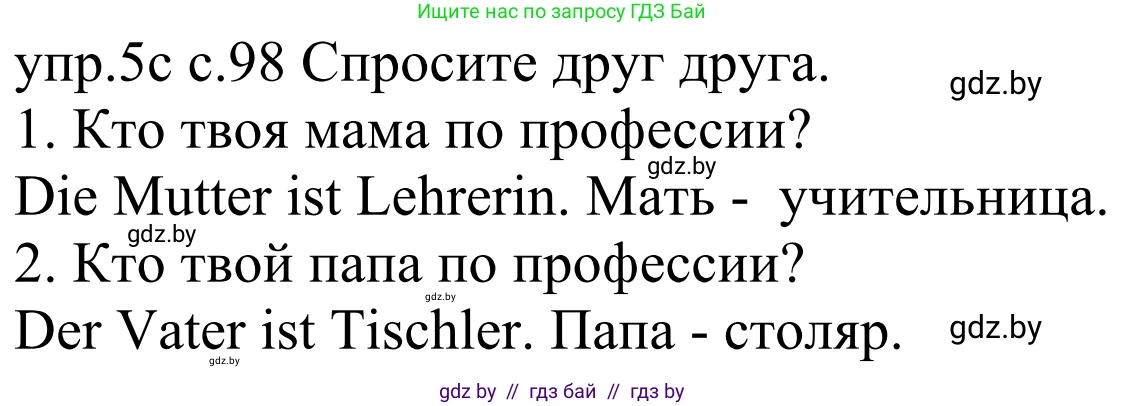 Ищите нас по запросу ГДЗ Бай

упр.5с с.98 Спросите друг друга. gdz.by

1. Кто твоя мама по профессии?

gdz.by

Die Mutter ist Lehrerin. Мать - учительница.

gdz.by

2. Кто твой папа по профессии?

gdz.by

Der Vater ist Tischler. Папа - столяр. gdz.by

gdz.by

gdz by // гдз бай // гдз by